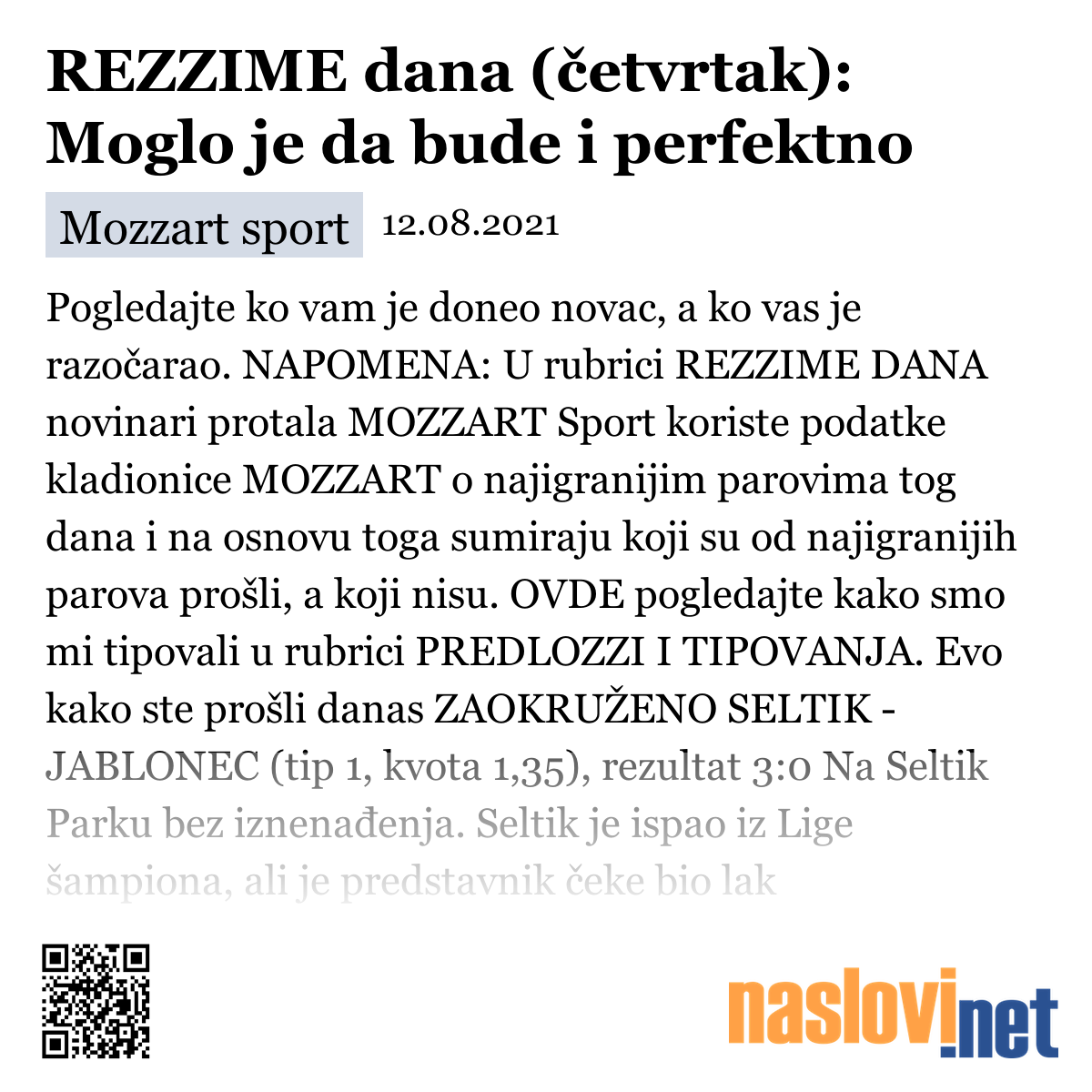 REZZIME dana (četvrtak): Moglo je da bude i perfektno

Mozzart sport 12.08.2021

Pogledajte ko vam je doneo novac, a ko vas je razočarao. NAPOMENA: U rubrici REZZIME DANA novinari protala MOZZART Sport koriste podatke kladionice MOZZART o najigranijim parovima tog dana i na osnovu toga sumiraju koji su od najigranijih parova prošli, a koji nisu. OVDE pogledajte kako smo mi tipovali u rubrici PREDLOZZI I TIPOVANJA. Evo kako ste prošli danas ZAOKRUŽENO SELTIK - JABLONEC (tip 1, kvota 1,35), rezultat 3:0 Na Seltik Parku bez iznenađenja. Seltik je ispao iz Lige šampiona, ali je predstavnik čeke bio lak

naslovi.net